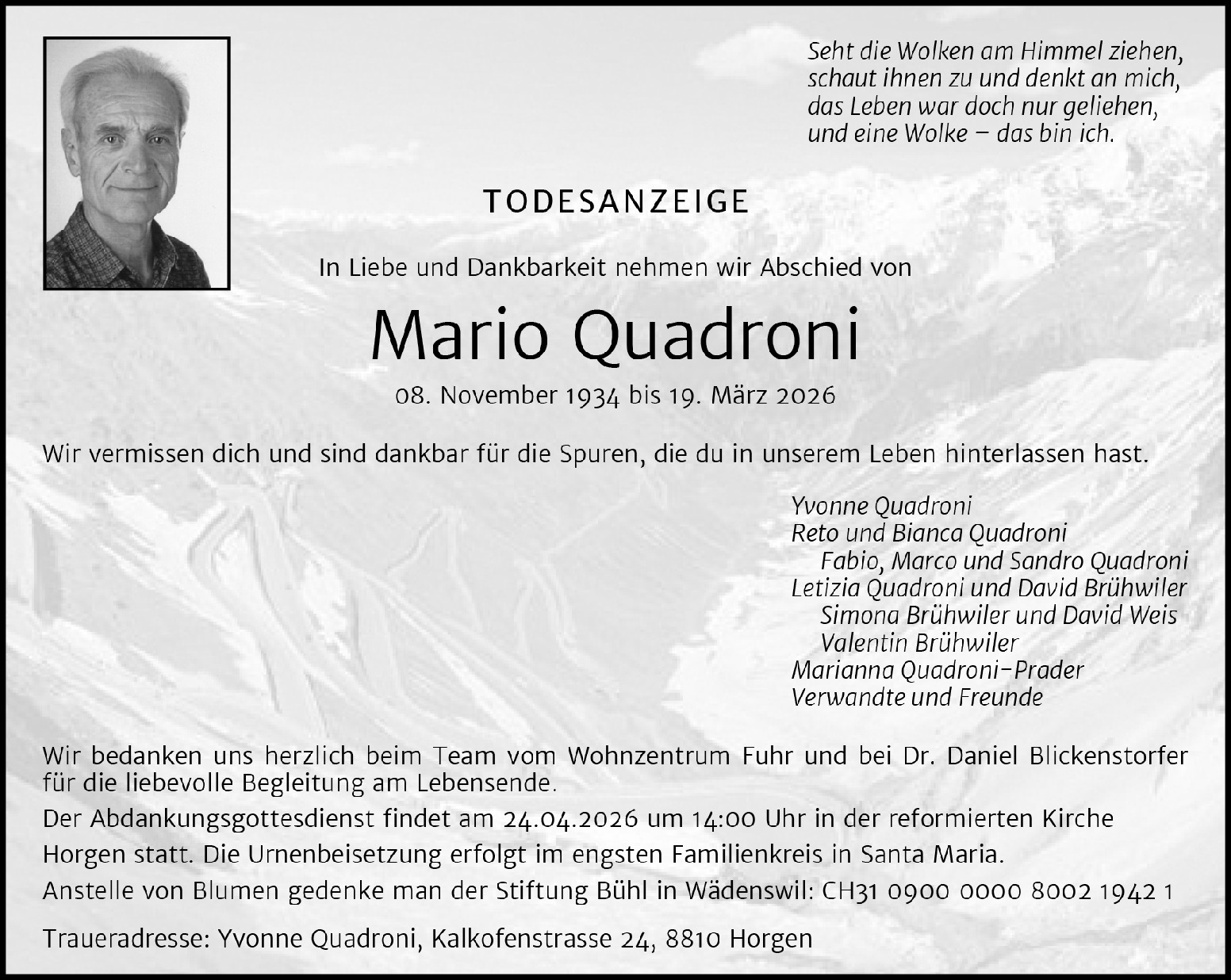 Seht die Wolken am Himmel ziehen,
schaut ihnen zu und denkt an mich,
das Leben war doch nur geliehen,
und eine Wolke – das bin ich.

TODESANZEIGE

In Liebe und Dankbarkeit nehmen wir Abschied von

Mario Quadroni

08. November 1934 bis 19. März 2026

Wir vermissen dich und sind dankbar für die Spuren, die du in unserem Leben hinterlassen hast.

Yvonne Quadroni
Reto und Bianca Quadroni
Fabio, Marco und Sandro Quadroni
Letizia Quadroni und David Brühwiler
Simona Brühwiler und David Weis
Valentin Brühwiler
Marianna Quadroni-Prader
Verwandte und Freunde

Wir bedanken uns herzlich beim Team vom Wohnzentrum Fuhr und bei Dr. Daniel Blickenstorfer für die liebevolle Begleitung am Lebensende.

Der Abdankungsgottesdienst findet am 24.04.2026 um 14:00 Uhr in der reformierten Kirche Horgen statt. Die Urnenbeisetzung erfolgt im engsten Familienkreis in Santa Maria.

Anstelle von Blumen gedenke man der Stiftung Bühl in Wädenswil: CH31 0900 0000 8002 1942 1

Traueradresse: Yvonne Quadroni, Kalkofenstrasse 24, 8810 Horgen